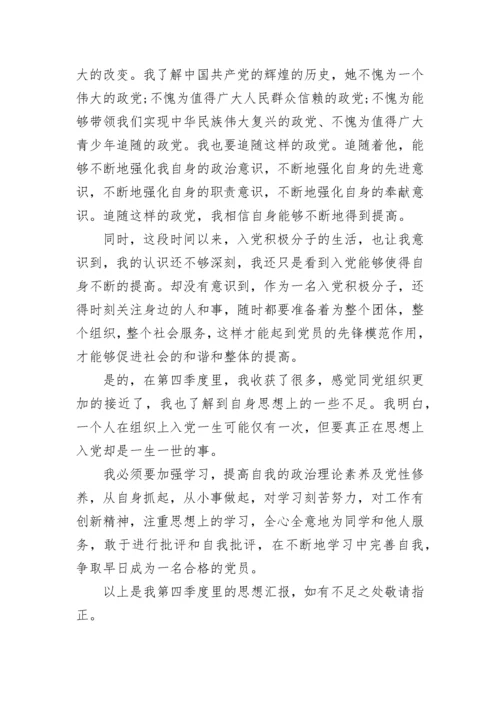 大的改变。我了解中国共产党的辉煌的历史，她不愧为一个伟大的政党；不愧为值得广大人民群众信赖的政党；不愧为能够带领我们实现中华民族伟大复兴的政党、不愧为值得广大青少年追随的政党。我也要追随这样的政党。追随着他，能够不断地强化我自身的政治意识，不断地强化自身的先进意识，不断地强化自身的职责意识，不断地强化自身的奉献意识。追随这样的政党，我相信自身能够不断地得到提高。

同时，这段时间以来，入党积极分子的生活，也让我意识到，我的认识还不够深刻，我还只是看到入党能够使得自身不断的提高。却没有意识到，作为一名入党积极分子，还得时刻关注身边的人和事，随时都要准备着为整个团体，整个组织，整个社会服务，这样才能起到党员的先锋模范作用，才能够促进社会的和谐和整体的提高。

是的，在第四季度里，我收获了很多，感觉同党组织更加的接近了，我也了解到自身思想上的一些不足。我明白，一个人在组织上入党一生可能仅有一次，但要真正在思想上入党却是一生一世的事。

我必须要加强学习，提高自我的政治理论素养及党性修养，从自身抓起，从小事做起，对学习刻苦努力，对工作有创新精神，注重思想上的学习，全心全意地为同学和他人服务，敢于进行批评和自我批评，在不断地学习中完善自我，争取早日成为一名合格的党员。

以上是我第四季度里的思想汇报，如有不足之处敬请指正。